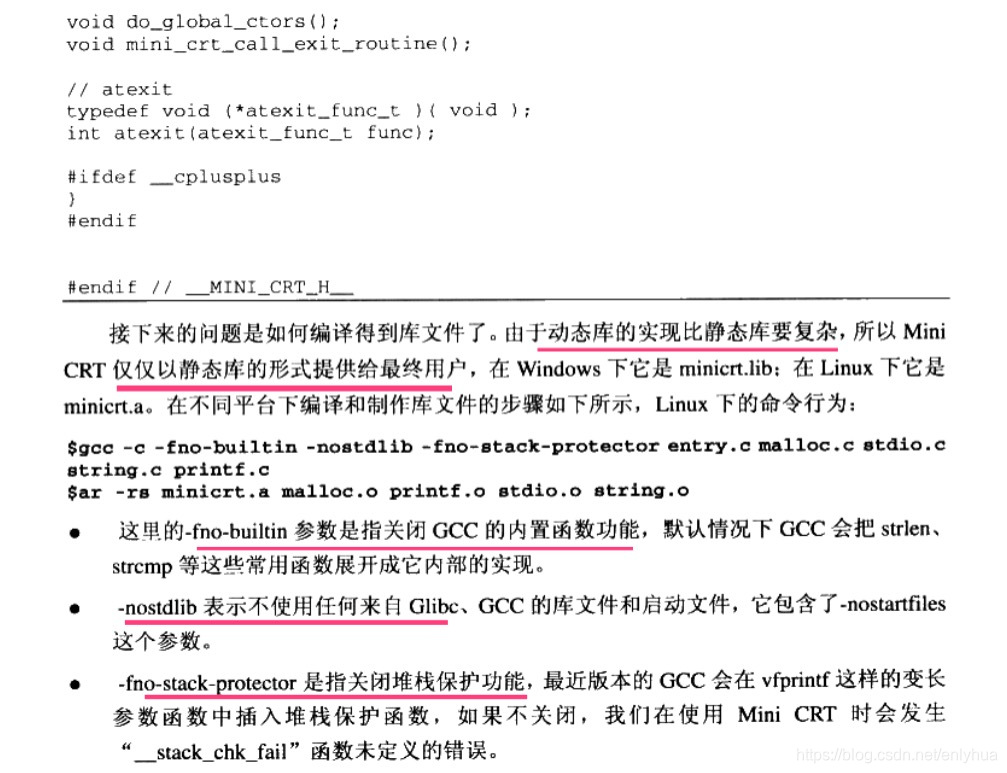 void do_global_ctors();
void mini_crt_call_exit_routine();

// atexit
typedef void (*atexit_func_t )( void );
int atexit(atexit_func_t func);

#ifdef __cplusplus
}
#endif

#endif // __MINI_CRT_H__

接下来的问题是如何编译得到库文件了。由于动态库的实现比静态库要复杂，所以Mini CRT仅仅以静态库的形式提供给最终用户，在Windows下它是minicrt.lib；在Linux下它是minicrt.a。在不同平台下编译和制作库文件的步骤如下所示，Linux下的命令行为：

$gcc -c -fno-builtin -nostdlib -fno-stack-protector entry.c malloc.c stdio.c string.c printf.c
$ar -rs minicrt.a malloc.o printf.o stdio.o string.o

• 这里的-fno-builtin参数是指关闭GCC的内置函数功能，默认情况下GCC会把strlen、strcmp等这些常用函数展开成它内部的实现。

• -nostdlib表示不使用任何来自Glibc、GCC的库文件和启动文件，它包含了-nostartfiles这个参数。

• -fno-stack-protector是指关闭堆栈保护功能，最近版本的GCC会在vfprintf这样的变长参数函数中插入堆栈保护函数，如果不关闭，我们在使用Mini CRT时会发生“__stack_chk_fail”函数未定义的错误。

https://blog.csdn.net/enlyhua